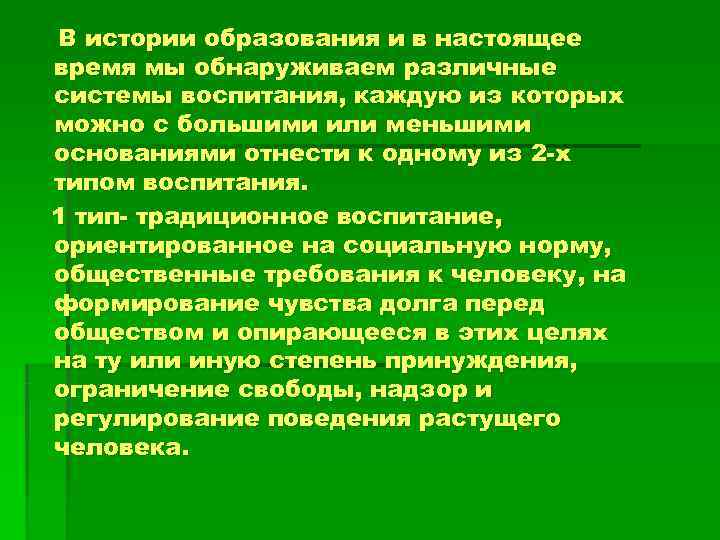 В истории образования и в настоящее время мы обнаруживаем различные системы воспитания, каждую из которых можно с большими или меньшими основаниями отнести к одному из 2-х типом воспитания.

1 тип- традиционное воспитание, ориентированное на социальную норму, общественные требования к человеку, на формирование чувства долга перед обществом и опирающееся в этих целях на ту или иную степень принуждения, ограничение свободы, надзор и регулирование поведения растущего человека.